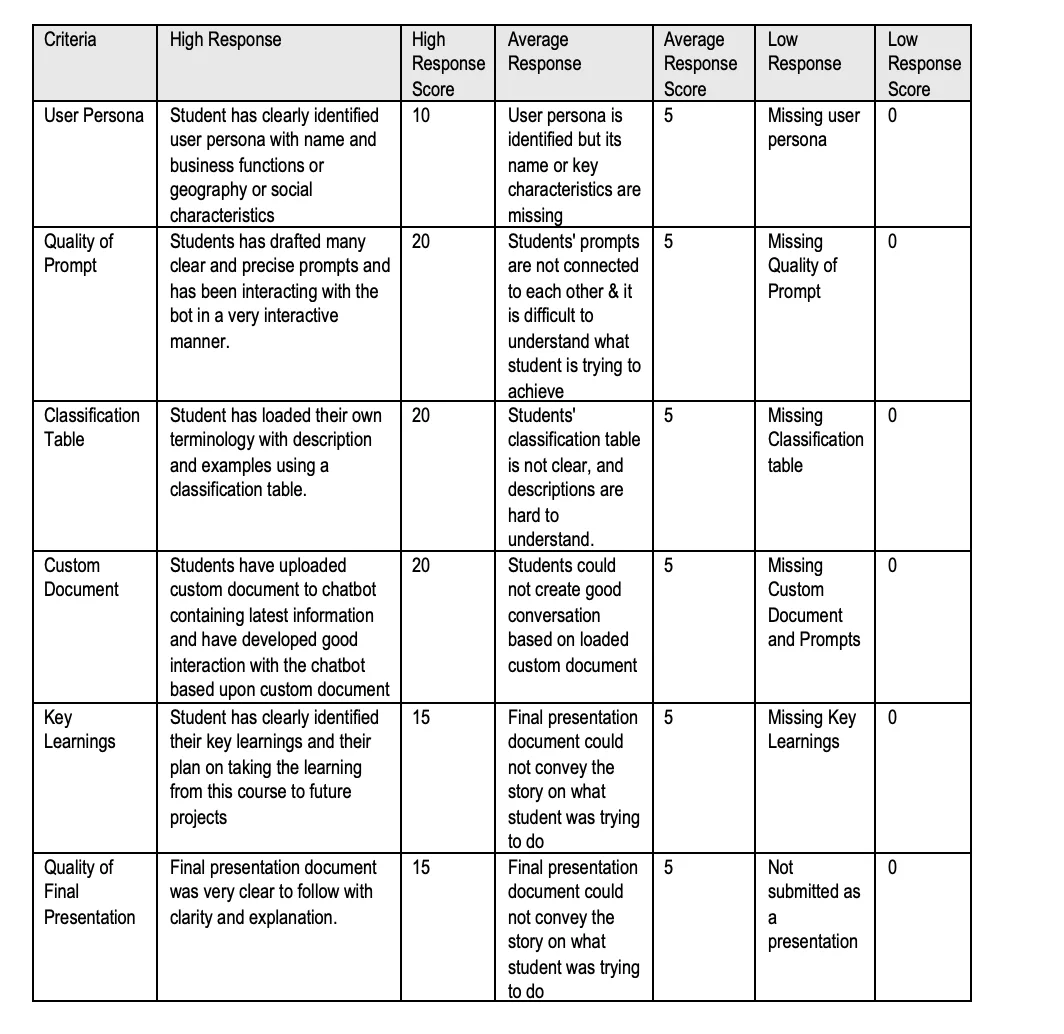 | Criteria | High Response | High Response Score | Average Response | Average Response Score | Low Response | Low Response Score |
|---|---|---|---|---|---|---|
| User Persona | Student has clearly identified user persona with name and business functions or geography or social characteristics | 10 | User persona is identified but its name or key characteristics are missing | 5 | Missing user persona | 0 |
| Quality of Prompt | Students has drafted many clear and precise prompts and has been interacting with the bot in a very interactive manner. | 20 | Students' prompts are not connected to each other & it is difficult to understand what student is trying to achieve | 5 | Missing Quality of Prompt | 0 |
| Classification Table | Student has loaded their own terminology with description and examples using a classification table. | 20 | Students' classification table is not clear, and descriptions are hard to understand. | 5 | Missing Classification table | 0 |
| Custom Document | Students have uploaded custom document to chatbot containing latest information and have developed good interaction with the chatbot based upon custom document | 20 | Students could not create good conversation based on loaded custom document | 5 | Missing Custom Document and Prompts | 0 |
| Key Learnings | Student has clearly identified their key learnings and their plan on taking the learning from this course to future projects | 15 | Final presentation document could not convey the story on what student was trying to do | 5 | Missing Key Learnings | 0 |
| Quality of Final Presentation | Final presentation document was very clear to follow with clarity and explanation. | 15 | Final presentation document could not convey the story on what student was trying to do | 5 | Not submitted as a presentation | 0 |